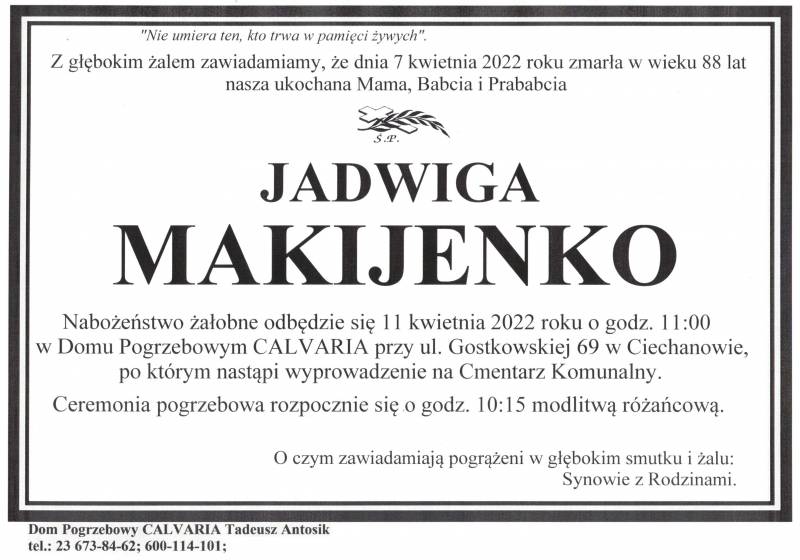 "Nie umiera ten, kto trwa w pamięci żywych".

Z głębokim żalem zawiadamiamy, że dnia 7 kwietnia 2022 roku zmarła w wieku 88 lat nasza ukochana Mama, Babcia i Prababcia

Ś.P.

JADWIGA

MAKIJENKO

Nabożeństwo żałobne odbędzie się 11 kwietnia 2022 roku o godz. 11:00 w Domu Pogrzebowym CALVARIA przy ul. Gostkowskiej 69 w Ciechanowie, po którym nastąpi wyprowadzenie na Cmentarz Komunalny.

Ceremonia pogrzebowa rozpocznie się o godz. 10:15 modlitwą różańcową.

O czym zawiadamiają pogrążeni w głębokim smutku i żalu:
Synowie z Rodzinami.

Dom Pogrzebowy CALVARIA Tadeusz Antosik
tel.: 23 673-84-62; 600-114-101;